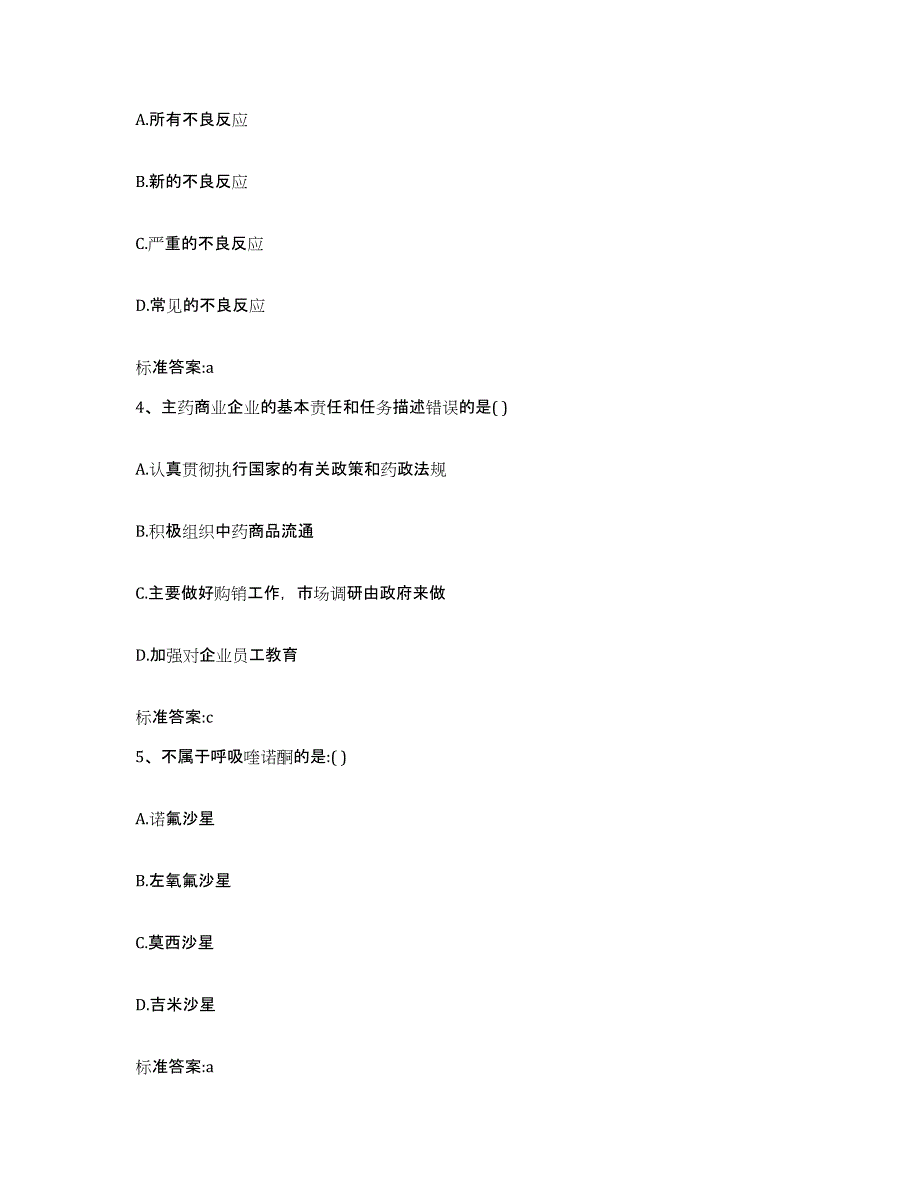 A.所有不良反应

B.新的不良反应

C.严重的不良反应

D.常见的不良反应

标准答案:a

4、主药商业企业的基本责任和任务描述错误的是( )

A.认真贯彻执行国家的有关政策和药政法规

B.积极组织中药商品流通

C.主要做好购销工作，市场调研由政府来做

D.加强对企业员工教育

标准答案:c

5、不属于呼吸喹诺酮的是:( )

A.诺氟沙星

B.左氧氟沙星

C.莫西沙星

D.吉米沙星

标准答案:a